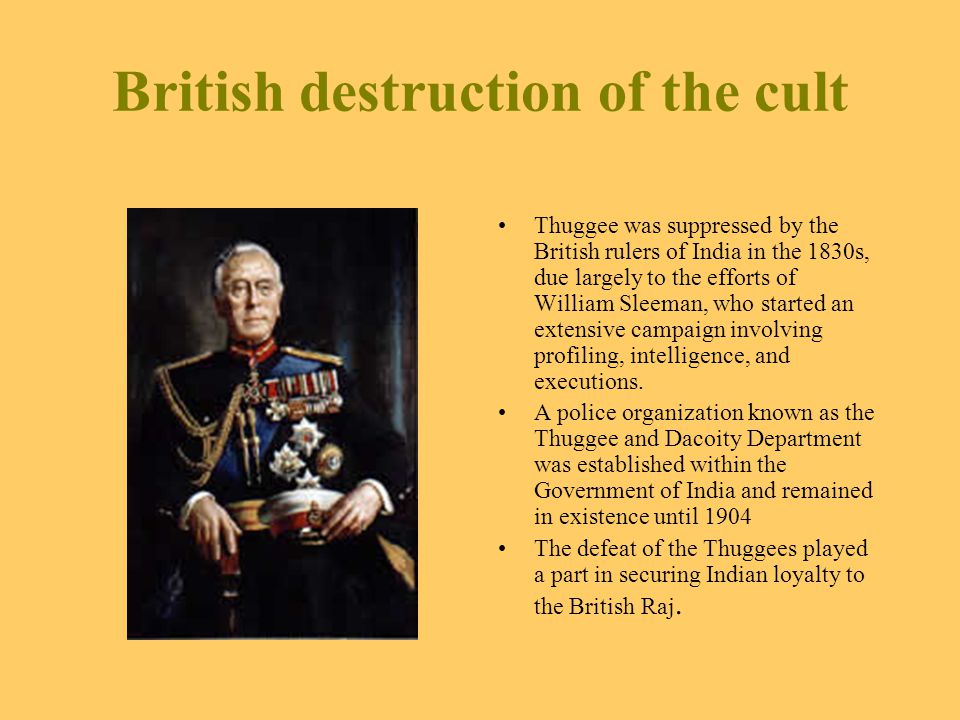 British destruction of the cult

• Thuggee was suppressed by the British rulers of India in the 1830s, due largely to the efforts of William Sleeman, who started an extensive campaign involving profiling, intelligence, and executions.
• A police organization known as the Thuggee and Dacoity Department was established within the Government of India and remained in existence until 1904
• The defeat of the Thuggees played a part in securing Indian loyalty to the British Raj.